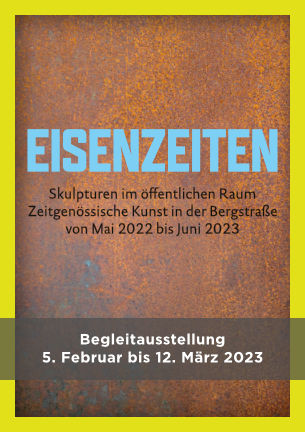 EISENZEITEN

Skulpturen im öffentlichen Raum
Zeitgenössische Kunst in der Bergstraße
von Mai 2022 bis Juni 2023

Begleitausstellung
5. Februar bis 12. März 2023